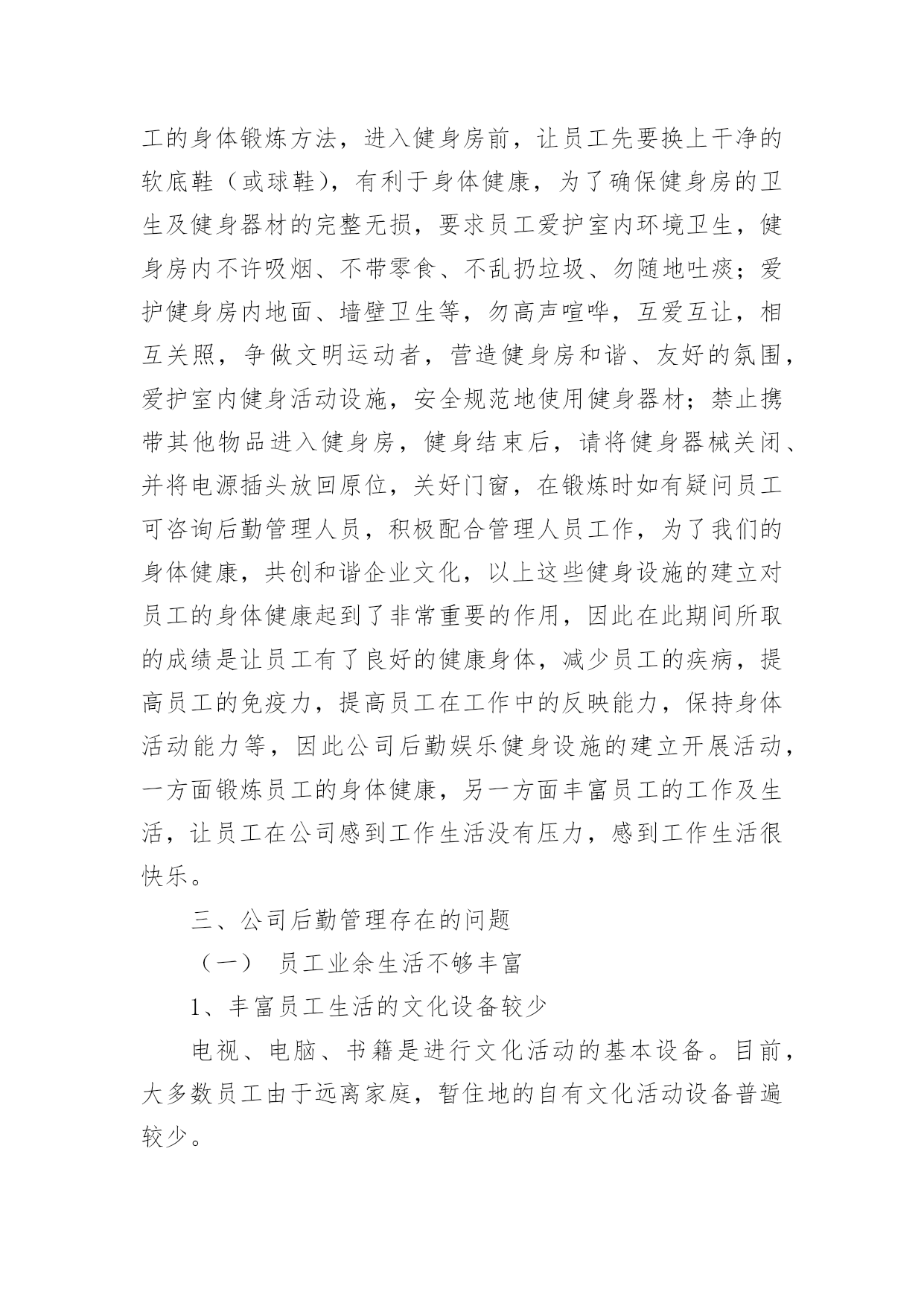 工的身体锻炼方法，进入健身房前，让员工先要换上干净的软底鞋（或球鞋），有利于身体健康，为了确保健身房的卫生及健身器材的完整无损，要求员工爱护室内环境卫生，健身房内不许吸烟、不带零食、不乱扔垃圾、勿随地吐痰；爱护健身房内地面、墙壁卫生等，勿高声喧哗，互爱互让，相互关照，争做文明运动者，营造健身房和谐、友好的氛围，爱护室内健身活动设施，安全规范地使用健身器材；禁止携带其他物品进入健身房，健身结束后，请将健身器械关闭、并将电源插头放回原位，关好门窗，在锻炼时如有疑问员工可咨询后勤管理人员，积极配合管理人员工作，为了我们的身体健康，共创和谐企业文化，以上这些健身设施的建立对员工的身体健康起到了非常重要的作用，因此在此期间所取的成绩是让员工有了良好的健康身体，减少员工的疾病，提高员工的免疫力，提高员工在工作中的反映能力，保持身体活动能力等，因此公司后勤娱乐健身设施的建立开展活动，一方面锻炼员工的身体健康，另一方面丰富员工的工作及生活，让员工在公司感到工作生活没有压力，感到工作生活很快乐。

三、公司后勤管理存在的问题

（一） 员工业余生活不够丰富

1、丰富员工生活的文化设备较少

电视、电脑、书籍是进行文化活动的基本设备。目前，大多数员工由于远离家庭，暂住地的自有文化活动设备普遍较少。